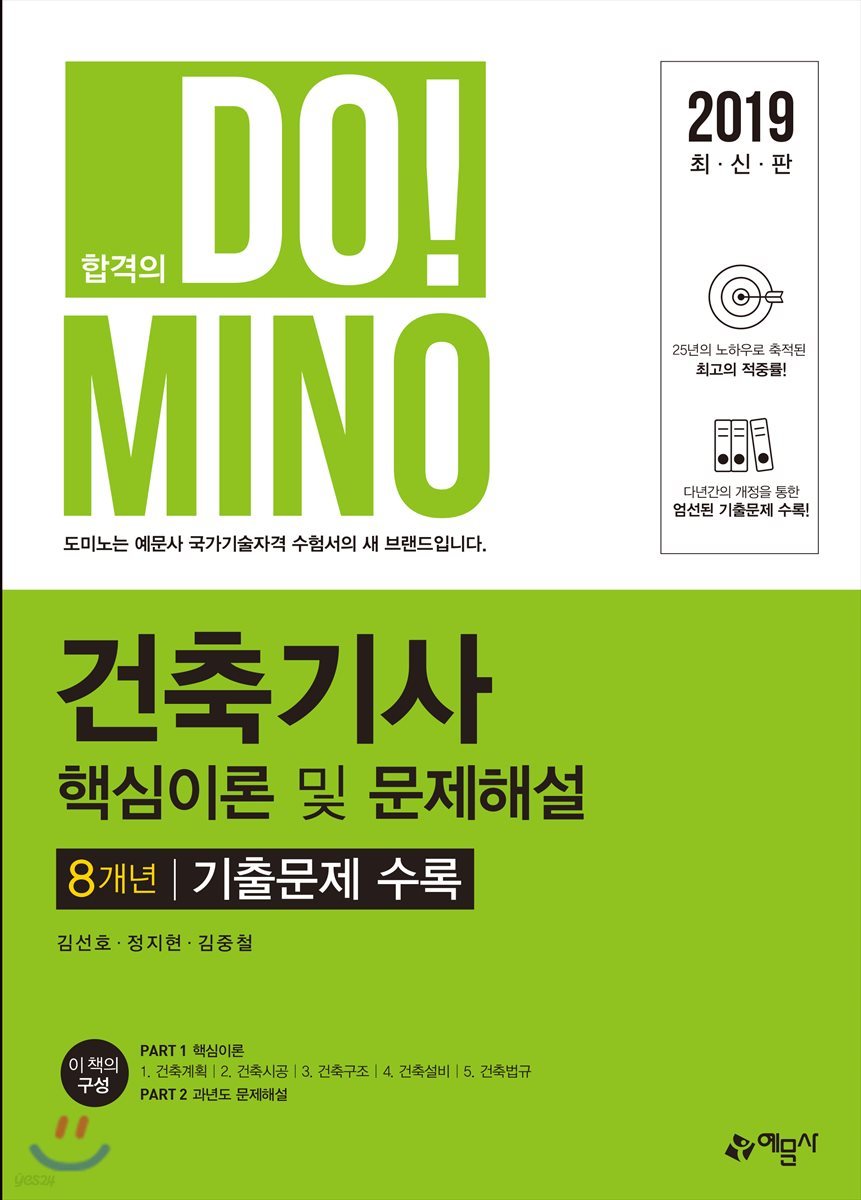 합격의 DO! MINO

도미노는 예문사 국가기술자격 수험서의 새 브랜드입니다.

2019
최·신·판

25년의 노하우로 축적된
최고의 적중률!

다년간의 개정을 통한
엄선된 기출문제 수록!

건축기사
핵심이론 및 문제해설

8개년 | 기출문제 수록

김선호 · 정지현 · 김중철

이 책의 구성

PART 1 핵심이론
1. 건축계획 | 2. 건축시공 | 3. 건축구조 | 4. 건축설비 | 5. 건축법규
PART 2 과년도 문제해설

yes24

예문사